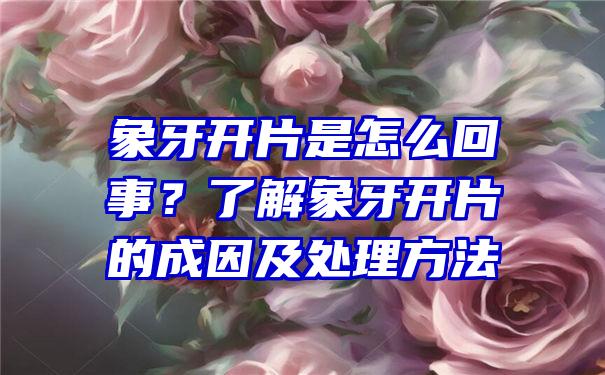 象牙开片是怎么回事？了解象牙开片的成因及处理方法